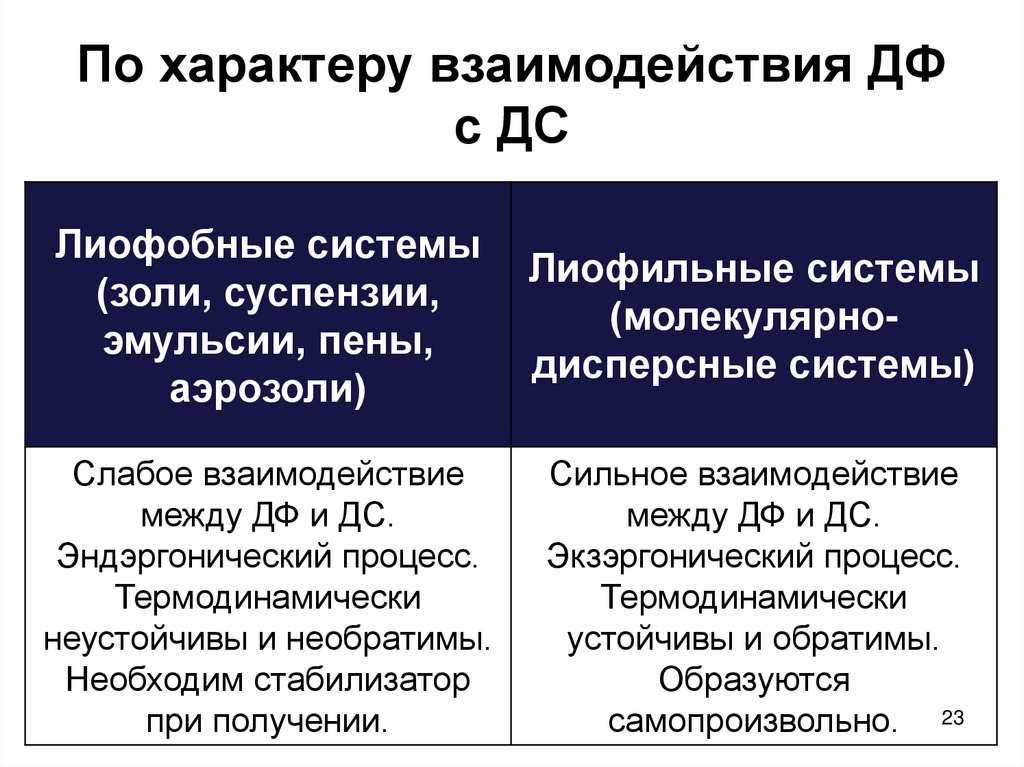 По характеру взаимодействия ДФ с ДС

| Лиофобные системы (золи, суспензии, эмульсии, пены, аэрозоли) | Лиофильные системы (молекулярно-дисперсные системы) |
|---|---|
| Слабое взаимодействие между ДФ и ДС. Эндэргонический процесс. Термодинамически неустойчивы и необратимы. Необходим стабилизатор при получении. | Сильное взаимодействие между ДФ и ДС. Экзэргонический процесс. Термодинамически устойчивы и обратимы. Образуются самопроизвольно. |

23